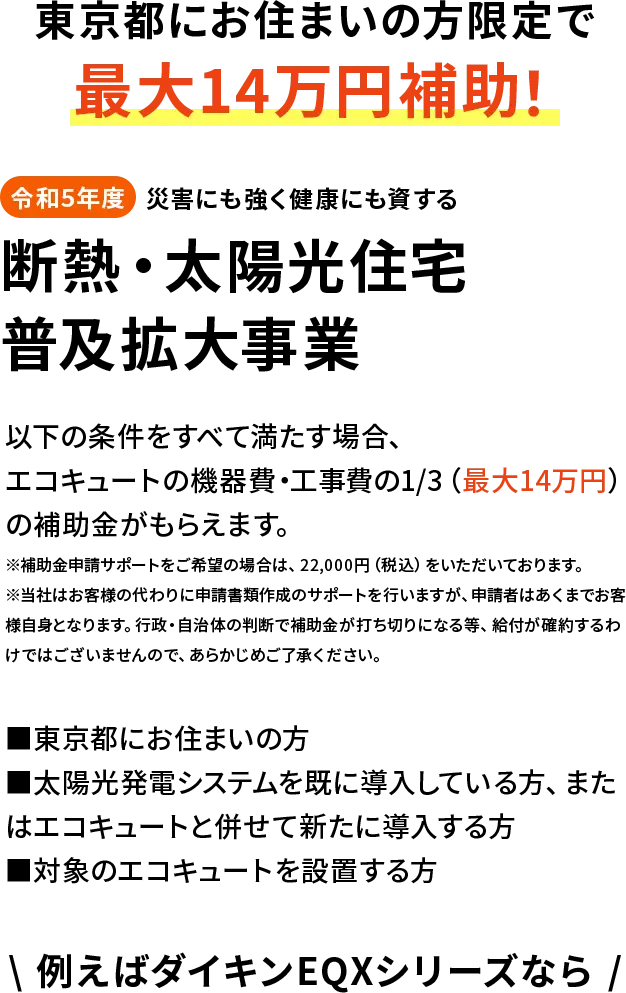 東京都にお住まいの方限定で
最大14万円補助!

令和5年度 災害にも強く健康にも資する
断熱・太陽光住宅
普及拡大事業

以下の条件をすべて満たす場合、エコキュートの機器費・工事費の1/3（最大14万円）の補助金がもらえます。
※補助金申請サポートをご希望の場合は、22,000円（税込）をいただいております。
※当社はお客様の代わりに申請書類作成のサポートを行いますが、申請者はあくまでお客様自身となります。行政・自治体の判断で補助金が打ち切りになる等、給付が確約するわけではございませんので、あらかじめご了承ください。

■東京都にお住まいの方
■太陽光発電システムを既に導入している方、またはエコキュートと併せて新たに導入する方
■対象のエコキュートを設置する方

\ 例えばダイキンEQXシリーズなら /